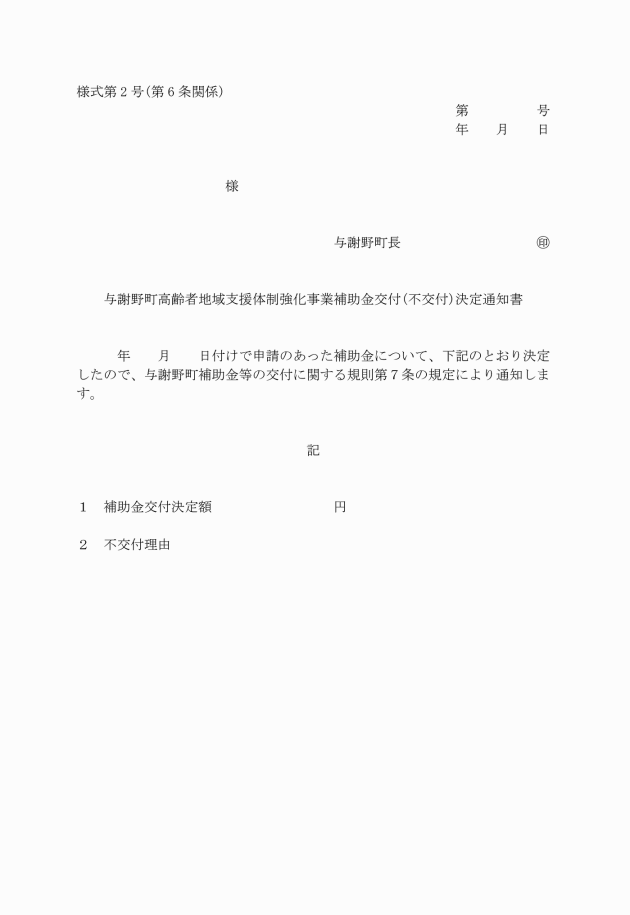 様式第２号（第６条関係）

第　　　　号
年　　月　　日

様

与謝野町長　　　　　　　㊞

与謝野町高齢者地域支援体制強化事業補助金交付（不交付）決定通知書

年　　月　　日付けで申請のあった補助金について、下記のとおり決定したので、与謝野町補助金等の交付に関する規則第７条の規定により通知します。

記

１　補助金交付決定額　　　　　　　円

２　不交付理由